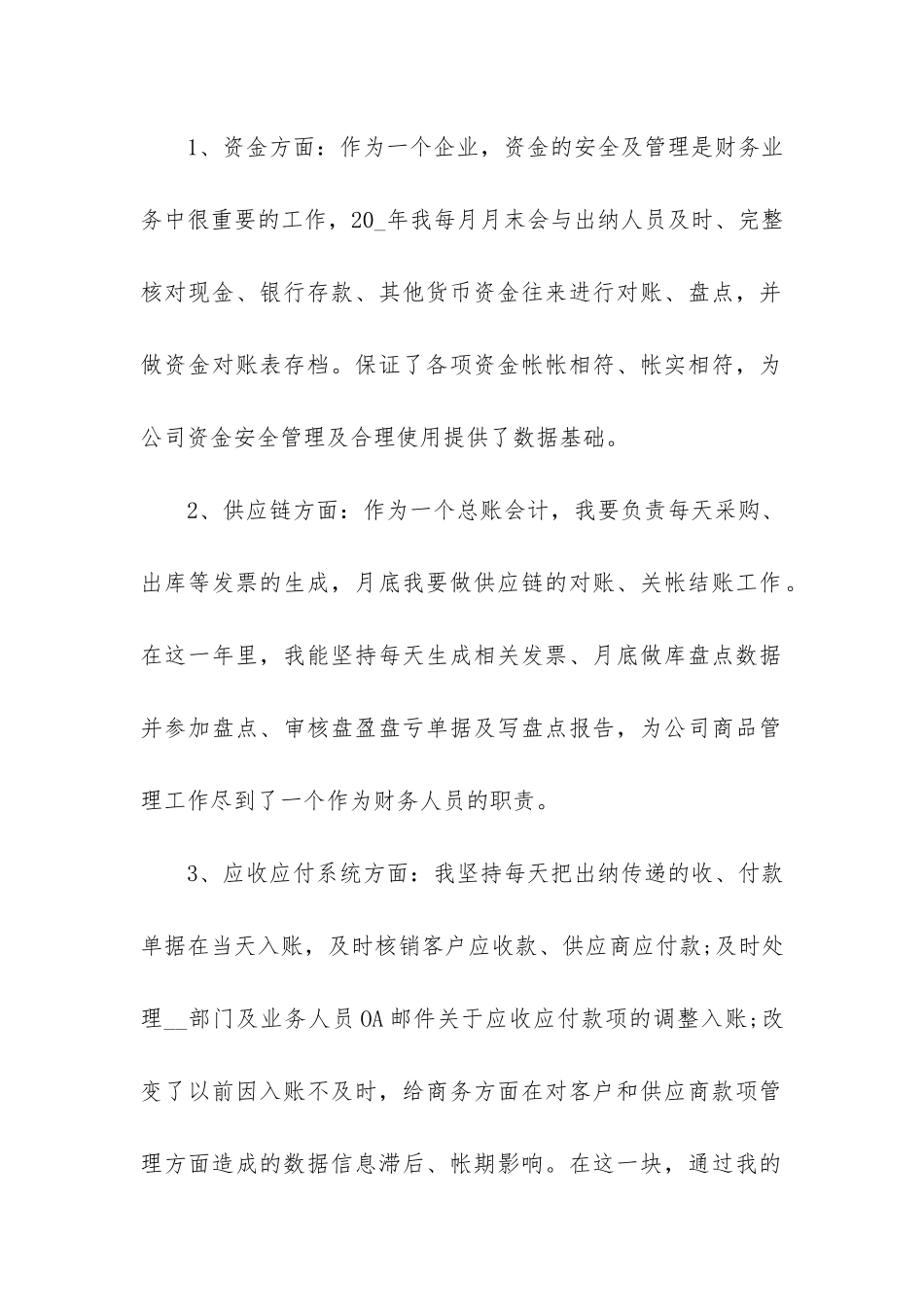 1、资金方面：作为一个企业，资金的安全及管理是财务业务中很重要的工作，20_年我每月月末会与出纳人员及时、完整核对现金、银行存款、其他货币资金往来进行对账、盘点，并做资金对账表存档。保证了各项资金帐帐相符、帐实相符，为公司资金安全管理及合理使用提供了数据基础。

2、供应链方面：作为一个总账会计，我要负责每天采购、出库等发票的生成，月底我要做供应链的对账、关帐结账工作。在这一年里，我能坚持每天生成相关发票、月底做库盘点数据并参加盘点、审核盘盈盘亏单据及写盘点报告，为公司商品管理工作尽到了一个作为财务人员的职责。

3、应收应付系统方面：我坚持每天把出纳传递的收、付款单据在当天入账，及时核销客户应收款、供应商应付款;及时处理__部门及业务人员OA邮件关于应收应付款项的调整入账;改变了以前因入账不及时，给商务方面在对客户和供应商款项管理方面造成的数据信息滞后、帐期影响。在这一块，通过我的